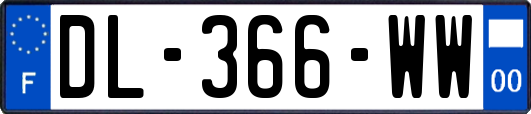 F
DL-366-WW
00